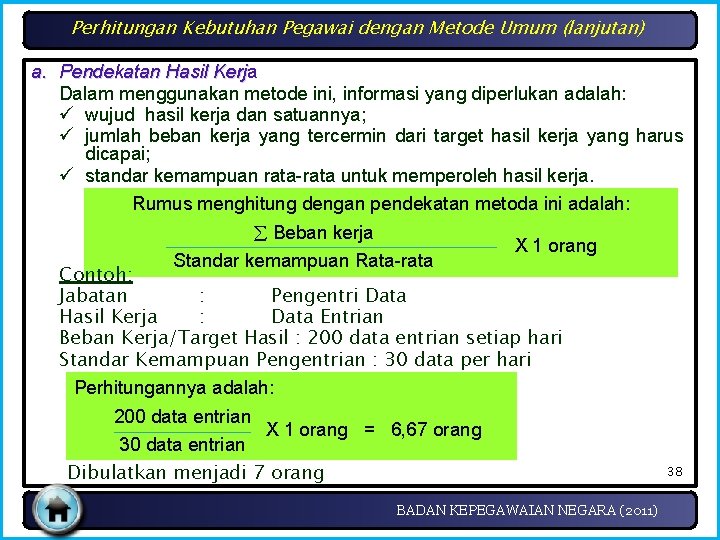 Perhitungan Kebutuhan Pegawai dengan Metode Umum (lanjutan)

a. Pendekatan Hasil Kerja

Dalam menggunakan metode ini, informasi yang diperlukan adalah:

✓ wujud hasil kerja dan satuannya;
✓ jumlah beban kerja yang tercermin dari target hasil kerja yang harus dicapai;
✓ standar kemampuan rata-rata untuk memperoleh hasil kerja.

Rumus menghitung dengan pendekatan metoda ini adalah:

$\frac{\sum \text{Beban kerja}}{\text{Standar kemampuan Rata-rata}}$ X 1 orang

Contoh:
Jabatan : Pengentri Data
Hasil Kerja : Data Entrian
Beban Kerja/Target Hasil : 200 data entrian setiap hari
Standar Kemampuan Pengentrian : 30 data per hari

Perhitungannya adalah:

$\frac{\text{200 data entrian}}{\text{30 data entrian}}$ X 1 orang = 6,67 orang

Dibulatkan menjadi 7 orang

38

BADAN KEPEGAWAIAN NEGARA (2011)